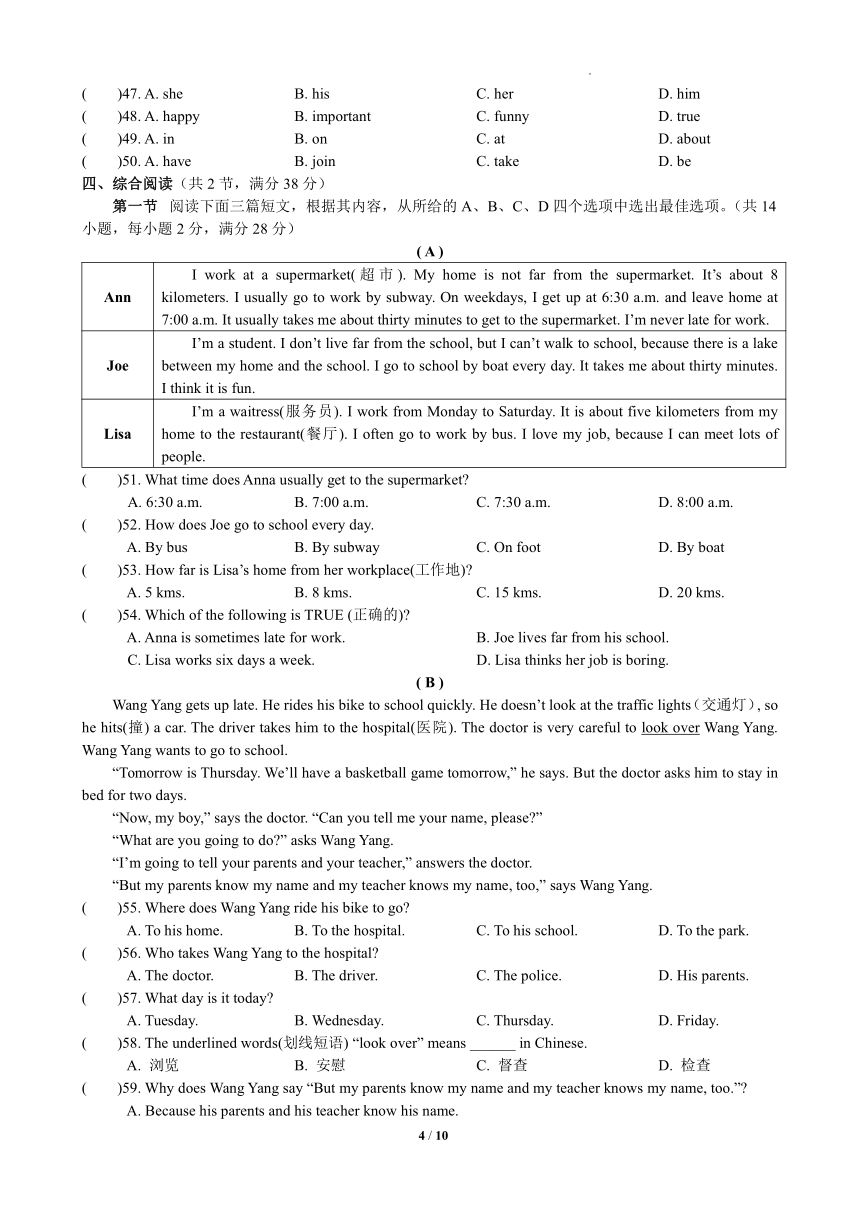 (　　)47. A. she　　B. his　　C. her　　D. him
(　　)48. A. happy　　B. important　　C. funny　　D. true
(　　)49. A. in　　B. on　　C. at　　D. about
(　　)50. A. have　　B. join　　C. take　　D. be

四、综合阅读（共 2 节，满分 38 分）

第一节　阅读下面三篇短文，根据其内容，从所给的 A、B、C、D 四个选项中选出最佳选项。（共 14 小题，每小题 2 分，满分 28 分）

( A )

| Ann | I work at a supermarket(超市). My home is not far from the supermarket. It’s about 8 kilometers. I usually go to work by subway. On weekdays, I get up at 6:30 a.m. and leave home at 7:00 a.m. It usually takes me about thirty minutes to get to the supermarket. I’m never late for work. |
|---|---|
| Joe | I’m a student. I don’t live far from the school, but I can’t walk to school, because there is a lake between my home and the school. I go to school by boat every day. It takes me about thirty minutes. I think it is fun. |
| Lisa | I’m a waitress(服务员). I work from Monday to Saturday. It is about five kilometers from my home to the restaurant(餐厅). I often go to work by bus. I love my job, because I can meet lots of people. |

(　　)51. What time does Anna usually get to the supermarket?
A. 6:30 a.m.　　B. 7:00 a.m.　　C. 7:30 a.m.　　D. 8:00 a.m.
(　　)52. How does Joe go to school every day.
A. By bus　　B. By subway　　C. On foot　　D. By boat
(　　)53. How far is Lisa’s home from her workplace(工作地)?
A. 5 kms.　　B. 8 kms.　　C. 15 kms.　　D. 20 kms.
(　　)54. Which of the following is TRUE (正确的)?
A. Anna is sometimes late for work.　　B. Joe lives far from his school.
C. Lisa works six days a week.　　D. Lisa thinks her job is boring.

( B )

Wang Yang gets up late. He rides his bike to school quickly. He doesn’t look at the traffic lights(交通灯), so he hits(撞) a car. The driver takes him to the hospital(医院). The doctor is very careful to look over Wang Yang. Wang Yang wants to go to school.

“Tomorrow is Thursday. We’ll have a basketball game tomorrow,” he says. But the doctor asks him to stay in bed for two days.

“Now, my boy,” says the doctor. “Can you tell me your name, please?”

“What are you going to do?” asks Wang Yang.

“I’m going to tell your parents and your teacher,” answers the doctor.

“But my parents know my name and my teacher knows my name, too,” says Wang Yang.

(　　)55. Where does Wang Yang ride his bike to go?
A. To his home.　　B. To the hospital.　　C. To his school.　　D. To the park.
(　　)56. Who takes Wang Yang to the hospital?
A. The doctor.　　B. The driver.　　C. The police.　　D. His parents.
(　　)57. What day is it today?
A. Tuesday.　　B. Wednesday.　　C. Thursday.　　D. Friday.
(　　)58. The underlined words(划线短语) “look over” means ______ in Chinese.
A. 浏览　　B. 安慰　　C. 督查　　D. 检查
(　　)59. Why does Wang Yang say “But my parents know my name and my teacher knows my name, too.”?
A. Because his parents and his teacher know his name.

4 / 10